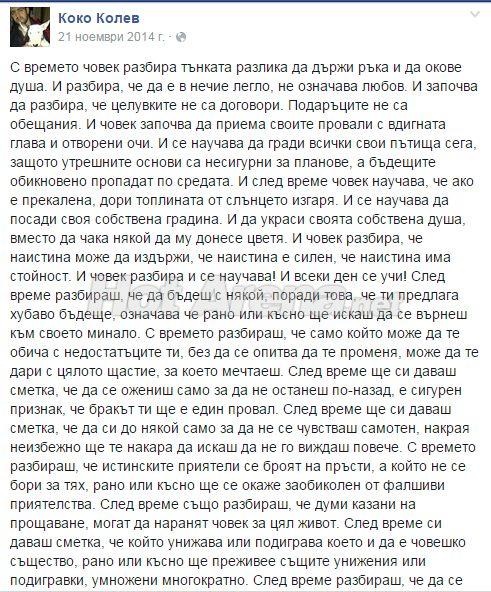 Коко Колев
21 ноември 2014 г. ·

С времето човек разбира тънката разлика да държи ръка и да окове душа. И разбира, че да е в нечие легло, не означава любов. И започва да разбира, че целувките не са договори. Подаръците не са обещания. И човек започва да приема своите провали с вдигната глава и отворени очи. И се научава да гради всички свои пътища сега, защото утрешните основи са несигурни за планове, а бъдещите обикновено пропадат по средата. И след време човек научава, че ако е прекалена, дори топлината от слънцето изгаря. И се научава да посади своя собствена градина. И да украси своята собствена душа, вместо да чака някой да му донесе цветя. И човек разбира, че наистина може да издържи, че наистина е силен, че наистина има стойност. И човек разбира и се научава! И всеки ден се учи! След време разбираш, че да бъдеш с някой, поради това, че ти предлага хубаво бъдеще, означава че рано или късно ще искаш да се върнеш към своето минало. С времето разбираш, че само който може да те обича с недостатъците ти, без да се опитва да те променя, може да те дари с цялото щастие, за което мечтаеш. След време ще си даваш сметка, че да се ожениш само за да не останеш по-назад, е сигурен признак, че бракът ти ще е един провал. След време ще си даваш сметка, че да си до някой само за да не се чувстваш самотен, накрая неизбежно ще те накара да искаш да не го виждаш повече. С времето разбираш, че истинските приятели се броят на пръсти, а който не се бори за тях, рано или късно ще се окаже заобиколен от фалшиви приятелства. След време също разбираш, че думи казани на прощаване, могат да наранят човек за цял живот. След време си даваш сметка, че който унижава или подиграва което и да е човешко същество, рано или късно ще преживее същите унижения или подигравки, умножени многократно. След време разбираш, че да се

Hot Arena.net